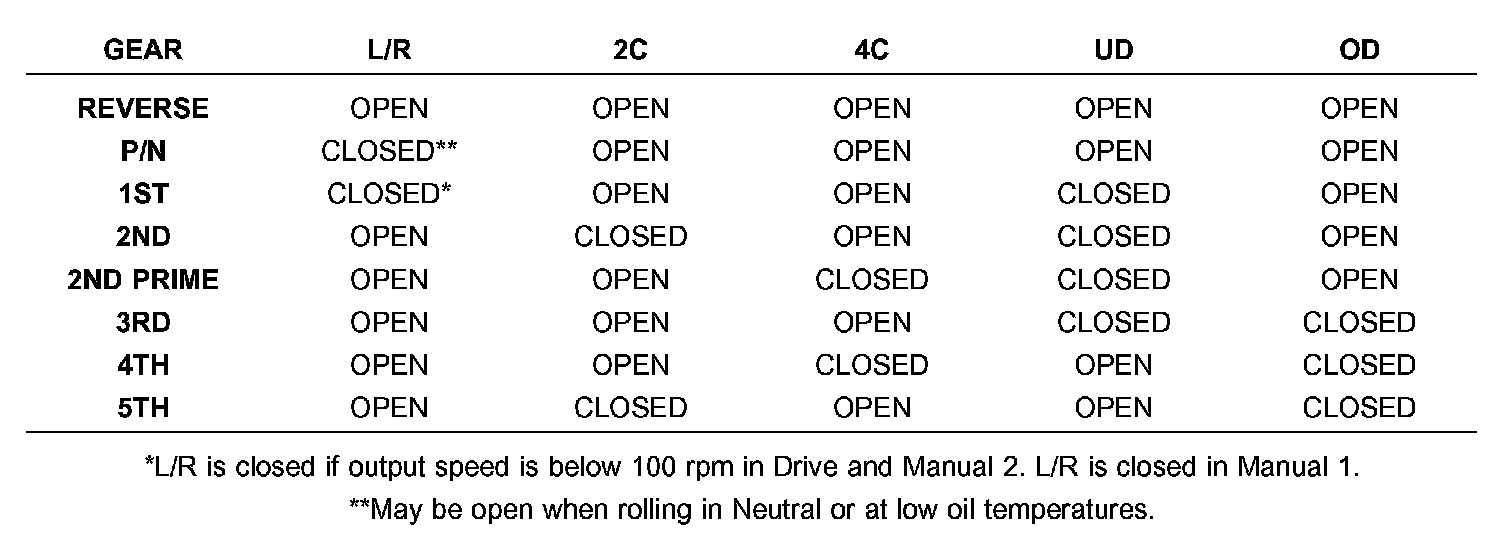 | GEAR | L/R | 2C | 4C | UD | OD |
|---|---|---|---|---|---|
| REVERSE | OPEN | OPEN | OPEN | OPEN | OPEN |
| P/N | CLOSED** | OPEN | OPEN | OPEN | OPEN |
| 1ST | CLOSED* | OPEN | OPEN | CLOSED | OPEN |
| 2ND | OPEN | CLOSED | OPEN | CLOSED | OPEN |
| 2ND PRIME | OPEN | OPEN | CLOSED | CLOSED | OPEN |
| 3RD | OPEN | OPEN | OPEN | CLOSED | CLOSED |
| 4TH | OPEN | OPEN | CLOSED | OPEN | CLOSED |
| 5TH | OPEN | CLOSED | OPEN | OPEN | CLOSED |

*L/R is closed if output speed is below 100 rpm in Drive and Manual 2. L/R is closed in Manual 1.

**May be open when rolling in Neutral or at low oil temperatures.